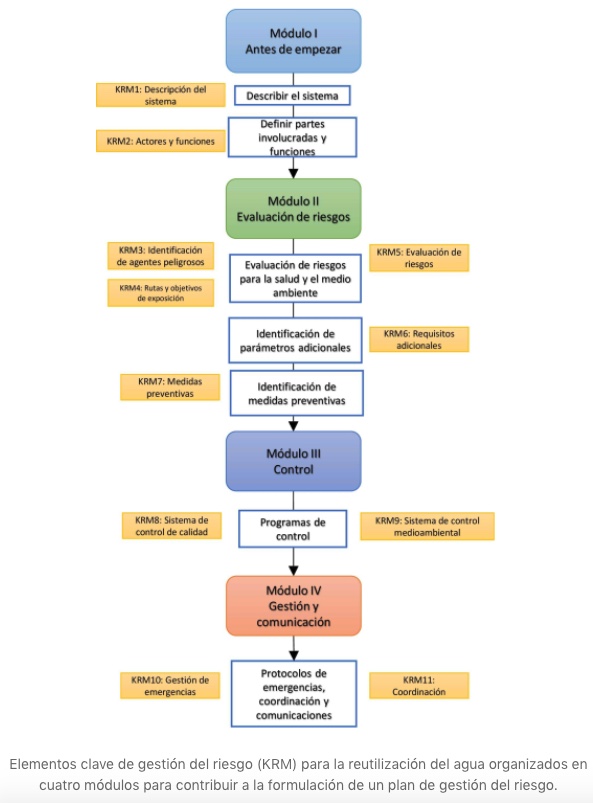 Módulo I
Antes de empezar

KRM1: Descripción del sistema

Describir el sistema

KRM2: Actores y funciones

Definir partes involucradas y funciones

Módulo II
Evaluación de riesgos

KRM3: Identificación de agentes peligrosos

KRM4: Rutas y objetivos de exposición

Evaluación de riesgos para la salud y el medio ambiente

KRM5: Evaluación de riesgos

Identificación de parámetros adicionales

KRM6: Requisitos adicionales

KRM7: Medidas preventivas

Identificación de medidas preventivas

Módulo III
Control

KRM8: Sistema de control de calidad

Programas de control

KRM9: Sistema de control medioambiental

Módulo IV
Gestión y comunicación

KRM10: Gestión de emergencias

Protocolos de emergencias, coordinación y comunicaciones

KRM11: Coordinación

Elementos clave de gestión del riesgo (KRM) para la reutilización del agua organizados en cuatro módulos para contribuir a la formulación de un plan de gestión del riesgo.